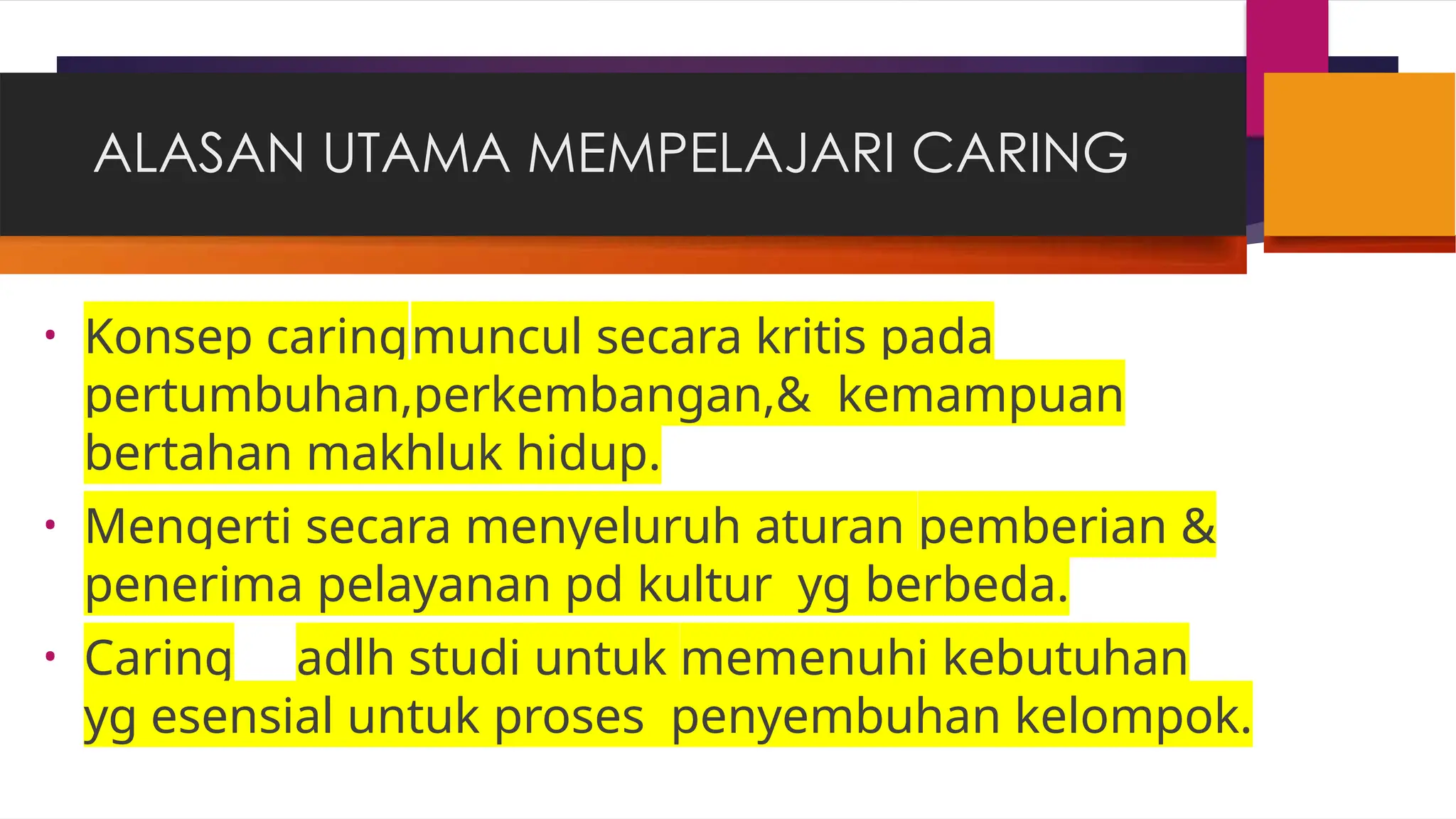 ALASAN UTAMA MEMPELAJARI CARING

• Konsep caring muncul secara kritis pada pertumbuhan,perkembangan,& kemampuan bertahan makhluk hidup.

• Mengerti secara menyeluruh aturan pemberian & penerima pelayanan pd kultur yg berbeda.

• Caring adlh studi untuk memenuhi kebutuhan yg esensial untuk proses penyembuhan kelompok.